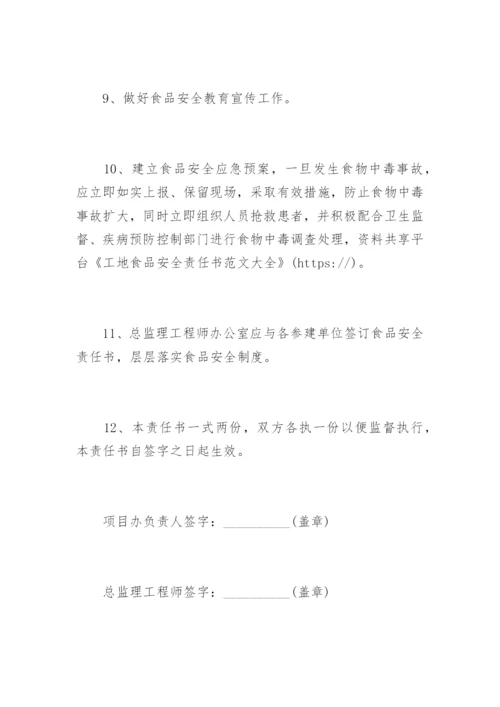 9、做好食品安全教育宣传工作。

10、建立食品安全应急预案，一旦发生食物中毒事故，应立即如实上报、保留现场，采取有效措施，防止食物中毒事故扩大，同时立即组织人员抢救患者，并积极配合卫生监督、疾病预防控制部门进行食物中毒调查处理，资料共享平台《工地食品安全责任书范文大全》(https://)。

11、总监理工程师办公室应与各参建单位签订食品安全责任书，层层落实食品安全制度。

12、本责任书一式两份，双方各执一份以便监督执行，本责任书自签字之日起生效。

项目办负责人签字：__________(盖章)

总监理工程师签字：__________(盖章)